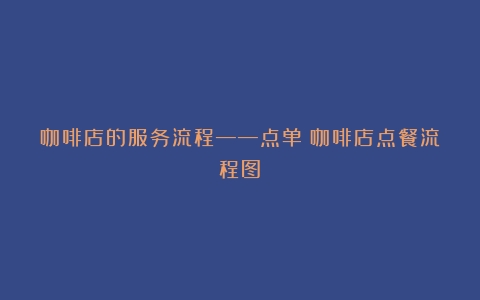 咖啡店的服务流程——点单 咖啡店点餐流程图